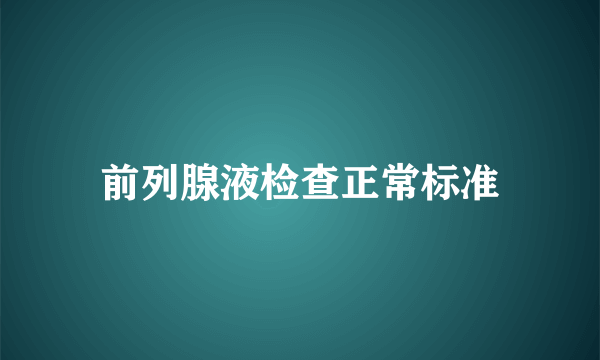 前列腺液检查正常标准